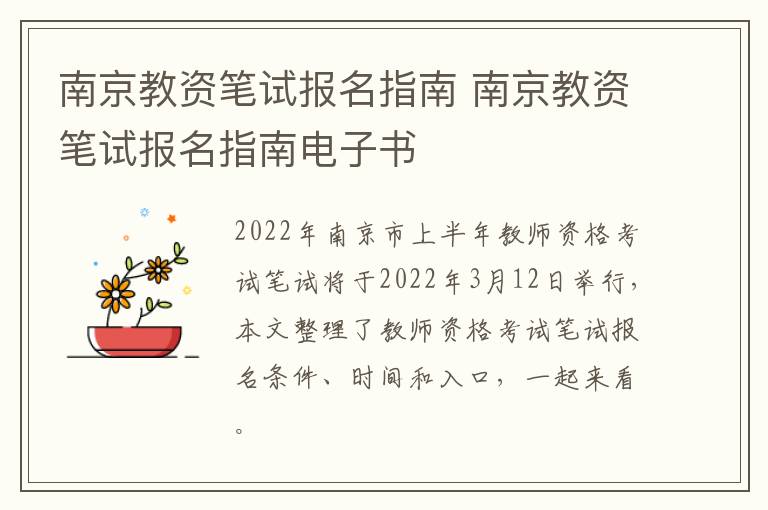 南京教资笔试报名指南 南京教资笔试报名指南电子书

2022年南京市上半年教师资格考试笔试将于2022年3月12日举行，本文整理了教师资格考试笔试报名条件、时间和入口，一起来看。